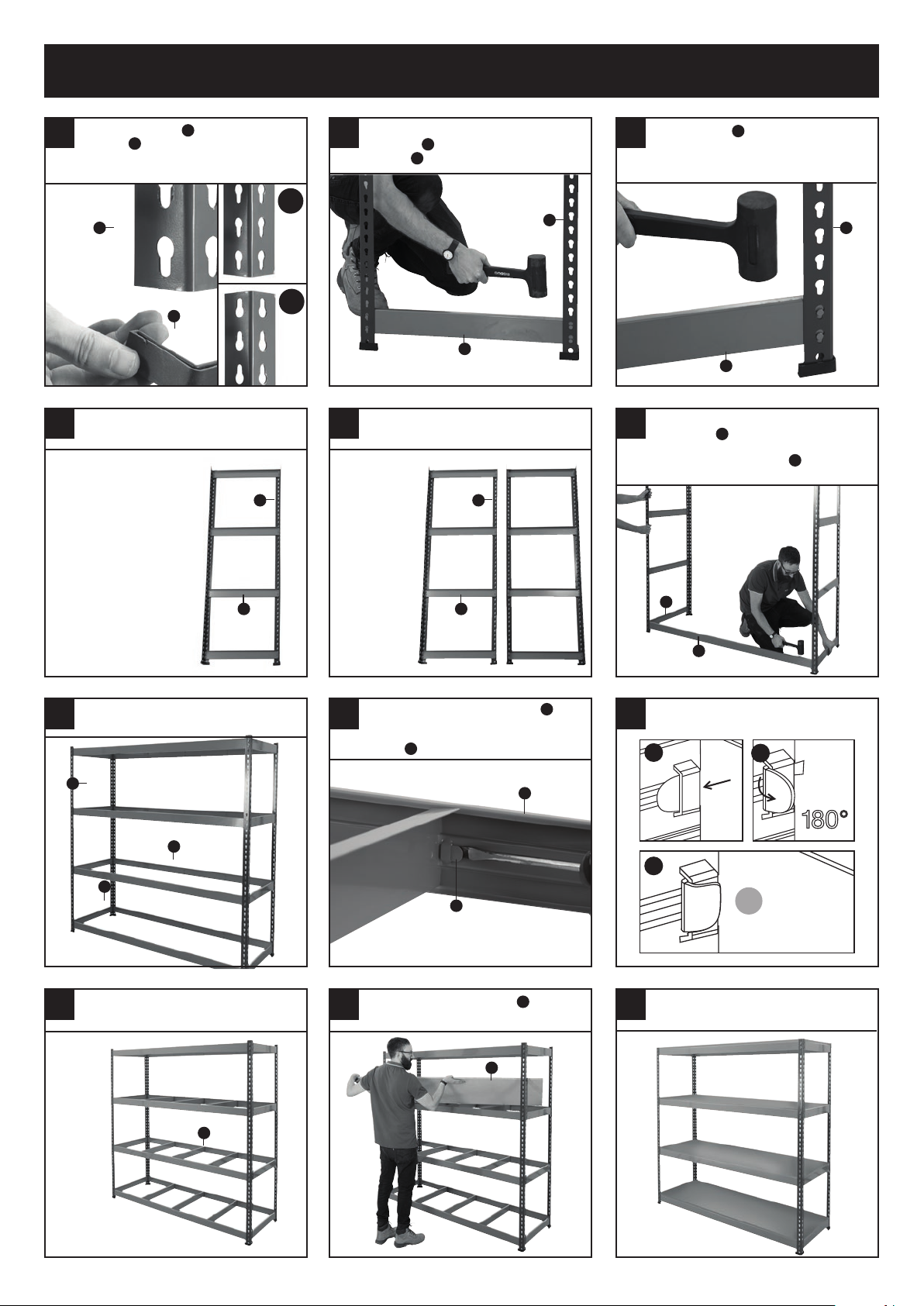 180°